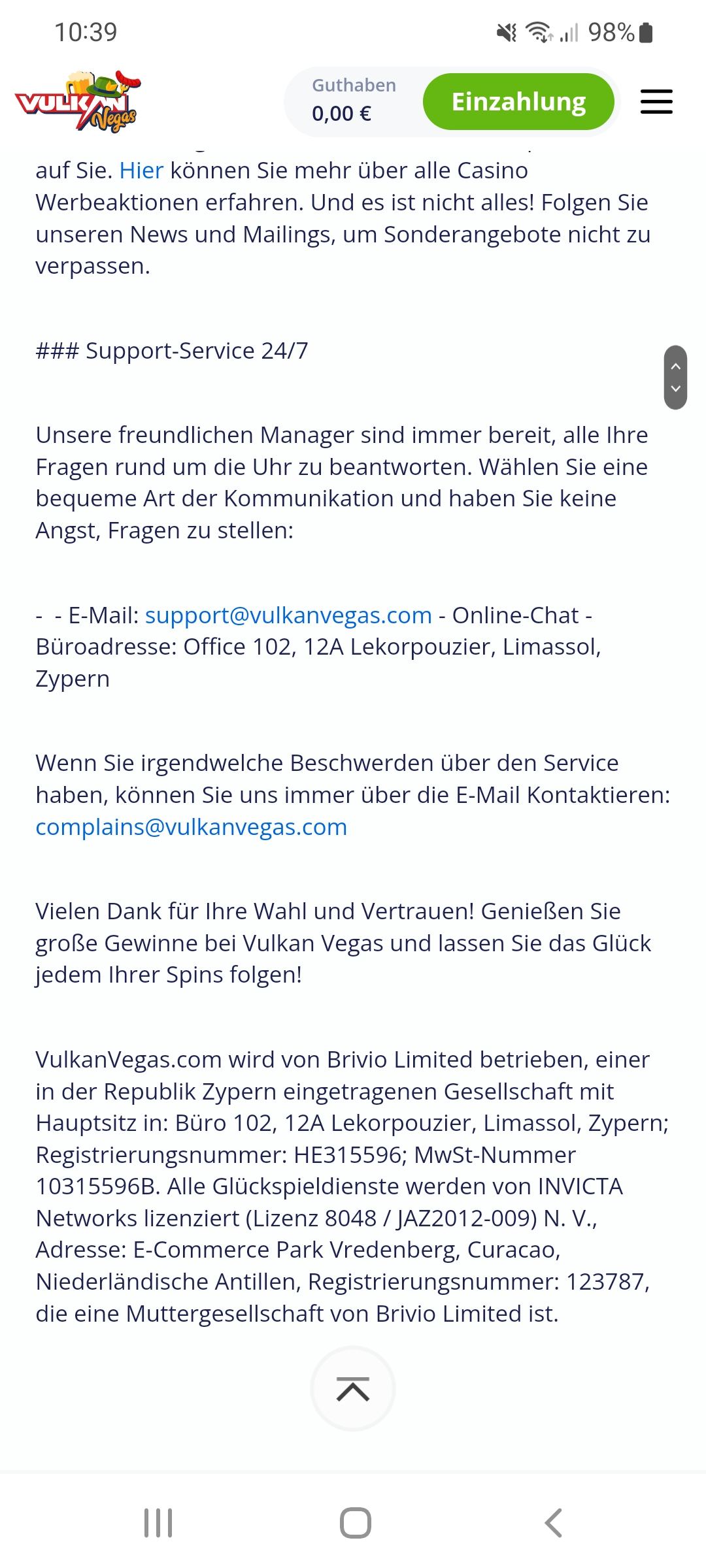 10:39 98%

VULKAN Vegas

Guthaben
0,00 €

Einzahlung

auf Sie. Hier können Sie mehr über alle Casino Werbeaktionen erfahren. Und es ist nicht alles! Folgen Sie unseren News und Mailings, um Sonderangebote nicht zu verpassen.

### Support-Service 24/7

Unsere freundlichen Manager sind immer bereit, alle Ihre Fragen rund um die Uhr zu beantworten. Wählen Sie eine bequeme Art der Kommunikation und haben Sie keine Angst, Fragen zu stellen:

- - E-Mail: support@vulkanvegas.com - Online-Chat - Büroadresse: Office 102, 12A Lekorpouzier, Limassol, Zypern

Wenn Sie irgendwelche Beschwerden über den Service haben, können Sie uns immer über die E-Mail Kontaktieren: complains@vulkanvegas.com

Vielen Dank für Ihre Wahl und Vertrauen! Genießen Sie große Gewinne bei Vulkan Vegas und lassen Sie das Glück jedem Ihrer Spins folgen!

VulkanVegas.com wird von Brivio Limited betrieben, einer in der Republik Zypern eingetragenen Gesellschaft mit Hauptsitz in: Büro 102, 12A Lekorpouzier, Limassol, Zypern; Registrierungsnummer: HE315596; MwSt-Nummer 10315596B. Alle Glückspieldienste werden von INVICTA Networks lizenziert (Lizenz 8048 / JAZ2012-009) N. V., Adresse: E-Commerce Park Vredenberg, Curacao, Niederländische Antillen, Registrierungsnummer: 123787, die eine Muttergesellschaft von Brivio Limited ist.